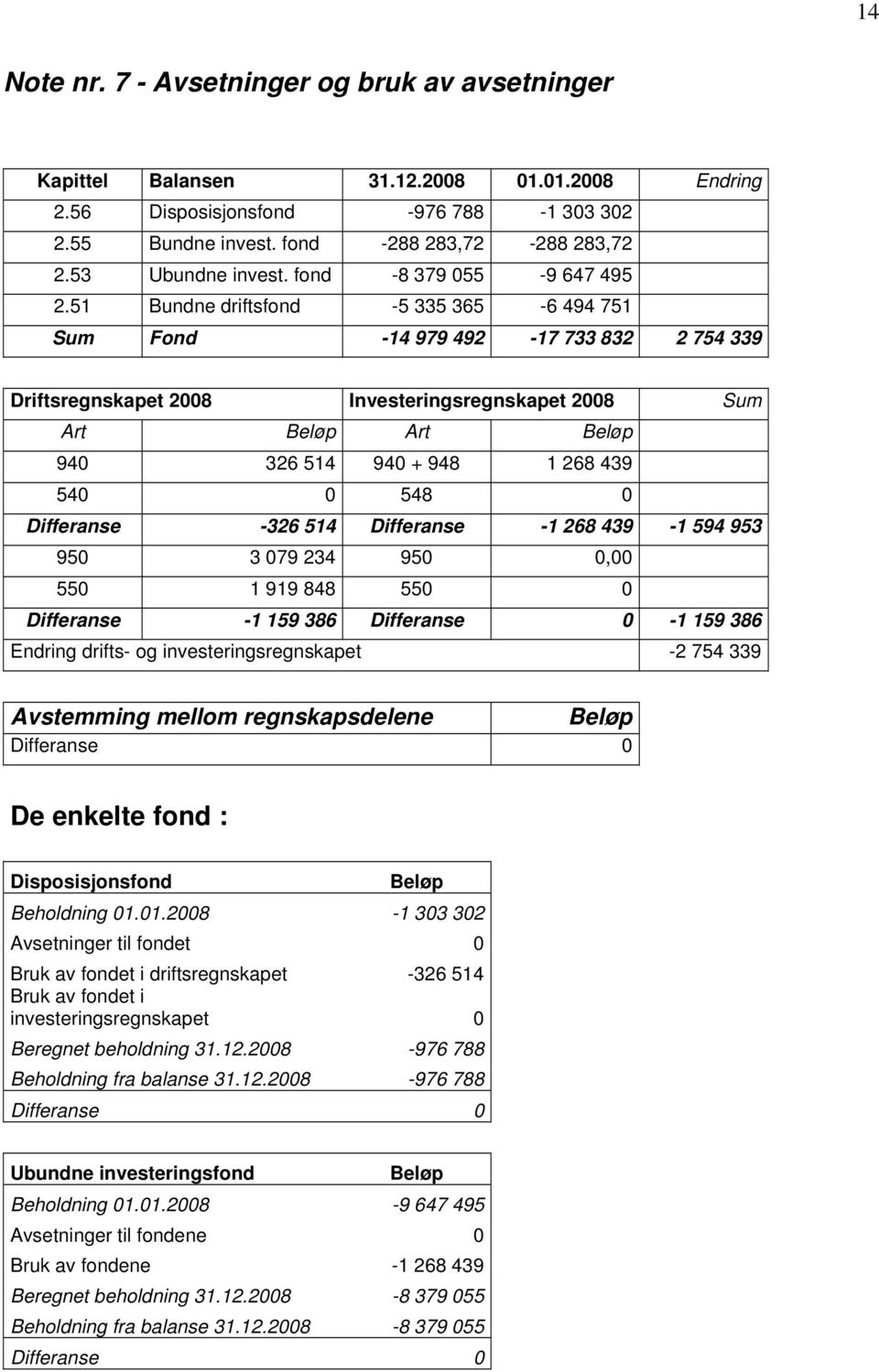 14

Note nr. 7 - Avsetninger og bruk av avsetninger

| Kapittel | Balansen | 31.12.2008 | 01.01.2008 | Endring |
|---|---|---|---|---|
| 2.56 | Disposisjonsfond | -976 788 | -1 303 302 | |
| 2.55 | Bundne invest. fond | -288 283,72 | -288 283,72 | |
| 2.53 | Ubundne invest. fond | -8 379 055 | -9 647 495 | |
| 2.51 | Bundne driftsfond | -5 335 365 | -6 494 751 | |
| Sum | Fond | -14 979 492 | -17 733 832 | 2 754 339 |

| Driftsregnskapet 2008 | | Investeringsregnskapet 2008 | | Sum |
|---|---|---|---|---|
| Art | Beløp | Art | Beløp | |
| 940 | 326 514 | 940 + 948 | 1 268 439 | |
| 540 | 0 | 548 | 0 | |
| Differanse | -326 514 | Differanse | -1 268 439 | -1 594 953 |
| 950 | 3 079 234 | 950 | 0,00 | |
| 550 | 1 919 848 | 550 | 0 | |
| Differanse | -1 159 386 | Differanse | 0 | -1 159 386 |
| Endring drifts- og investeringsregnskapet | | | | -2 754 339 |

| Avstemming mellom regnskapsdelene | Beløp |
|---|---|
| Differanse | 0 |

De enkelte fond :

| Disposisjonsfond | Beløp |
|---|---|
| Beholdning 01.01.2008 | -1 303 302 |
| Avsetninger til fondet | 0 |
| Bruk av fondet i driftsregnskapet | -326 514 |
| Bruk av fondet i investeringsregnskapet | 0 |
| Beregnet beholdning 31.12.2008 | -976 788 |
| Beholdning fra balanse 31.12.2008 | -976 788 |
| Differanse | 0 |

| Ubundne investeringsfond | Beløp |
|---|---|
| Beholdning 01.01.2008 | -9 647 495 |
| Avsetninger til fondene | 0 |
| Bruk av fondene | -1 268 439 |
| Beregnet beholdning 31.12.2008 | -8 379 055 |
| Beholdning fra balanse 31.12.2008 | -8 379 055 |
| Differanse | 0 |